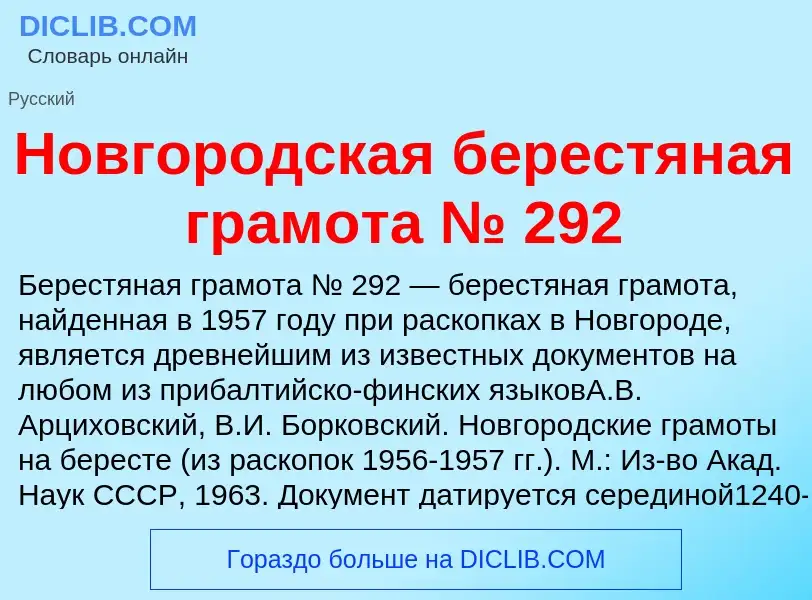 DICLIB.COM
Словарь онлайн

Русский

Новгородская берестяная грамота № 292

Берестяная грамота № 292 — берестяная грамота, найденная в 1957 году при раскопках в Новгороде, является древнейшим из известных документов на любом из прибалтийско-финских языковА.В. Арциховский, В.И. Борковский. Новгородские грамоты на бересте (из раскопок 1956-1957 гг.). М.: Из-во Акад. Наук СССР, 1963. Документ датируется серединой1240-

Гораздо больше на DICLIB.COM